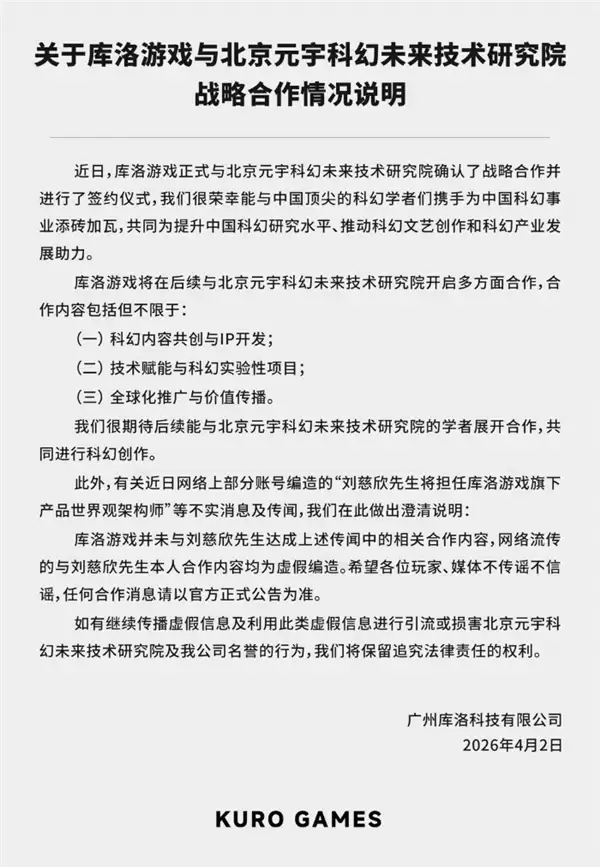 关于库洛游戏与北京元宇科幻未来技术研究院战略合作情况说明

近日，库洛游戏正式与北京元宇科幻未来技术研究院确认了战略合作并进行了签约仪式，我们很荣幸能与中国顶尖的科幻学者们携手为中国科幻事业添砖加瓦，共同为提升中国科幻研究水平、推动科幻文艺创作和科幻产业发展助力。

库洛游戏将在后续与北京元宇科幻未来技术研究院开启多方面合作，合作内容包括但不限于：

（一）科幻内容共创与IP开发；

（二）技术赋能与科幻实验性项目；

（三）全球化推广与价值传播。

我们很期待后续能与北京元宇科幻未来技术研究院的学者展开合作，共同进行科幻创作。

此外，有关近日网络上部分账号编造的“刘慈欣先生将担任库洛游戏旗下产品世界观架构师”等不实消息及传闻，我们在此做出澄清说明：

库洛游戏并未与刘慈欣先生达成上述传闻中的相关合作内容，网络流传的与刘慈欣先生本人合作内容均为虚假编造。希望各位玩家、媒体不传谣不信谣，任何合作消息请以官方正式公告为准。

如有继续传播虚假信息及利用此类虚假信息进行引流或损害北京元宇科幻未来技术研究院及我公司名誉的行为，我们将保留追究法律责任的权利。

广州库洛科技有限公司
2026年4月2日

KURO GAMES